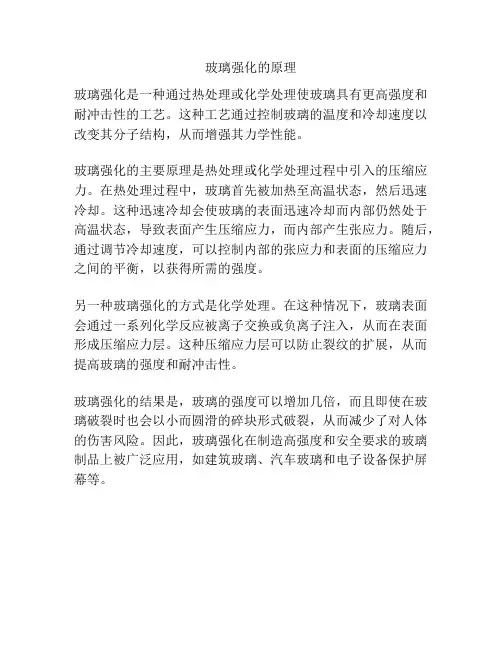 玻璃强化的原理

玻璃强化是一种通过热处理或化学处理使玻璃具有更高强度和耐冲击性的工艺。这种工艺通过控制玻璃的温度和冷却速度以改变其分子结构，从而增强其力学性能。

玻璃强化的主要原理是热处理或化学处理过程中引入的压缩应力。在热处理过程中，玻璃首先被加热至高温状态，然后迅速冷却。这种迅速冷却会使玻璃的表面迅速冷却而内部仍然处于高温状态，导致表面产生压缩应力，而内部产生张应力。随后，通过调节冷却速度，可以控制内部的张应力和表面的压缩应力之间的平衡，以获得所需的强度。

另一种玻璃强化的方式是化学处理。在这种情况下，玻璃表面会通过一系列化学反应被离子交换或负离子注入，从而在表面形成压缩应力层。这种压缩应力层可以防止裂纹的扩展，从而提高玻璃的强度和耐冲击性。

玻璃强化的结果是，玻璃的强度可以增加几倍，而且即使在玻璃破裂时也会以小而圆滑的碎块形式破裂，从而减少了对人体的伤害风险。因此，玻璃强化在制造高强度和安全要求的玻璃制品上被广泛应用，如建筑玻璃、汽车玻璃和电子设备保护屏幕等。